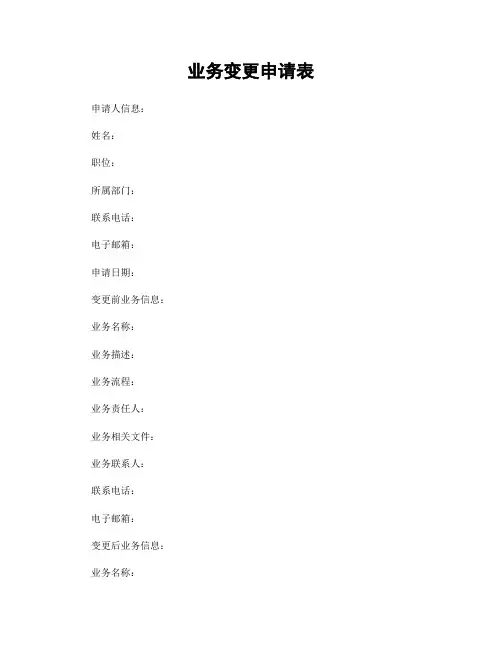 业务变更申请表

申请人信息：

姓名：

职位：

所属部门：

联系电话：

电子邮箱：

申请日期：

变更前业务信息：

业务名称：

业务描述：

业务流程：

业务责任人：

业务相关文件：

业务联系人：

联系电话：

电子邮箱：

变更后业务信息：

业务名称：